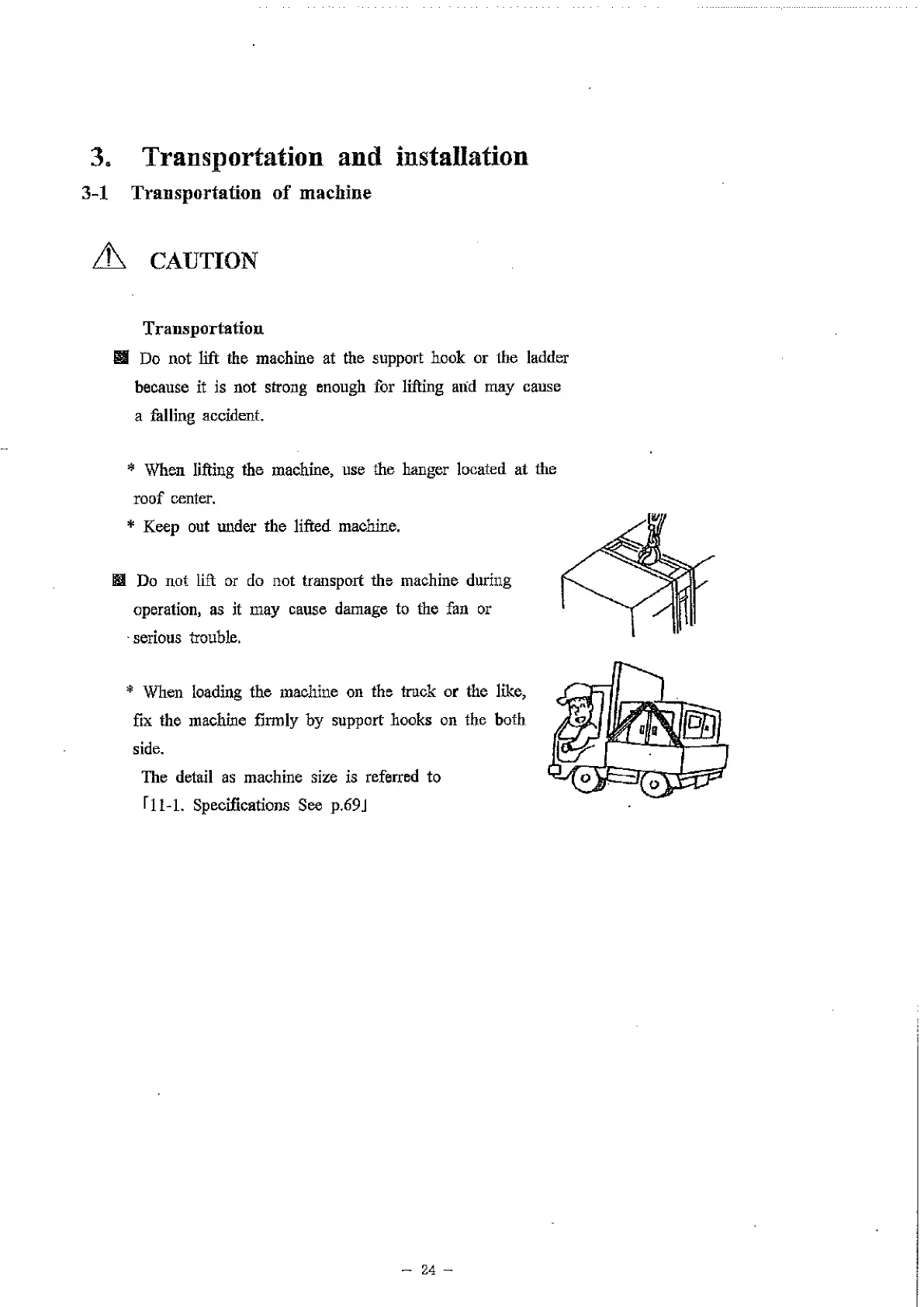 3. Transportation and installation

3-1 Transportation of machine

⚠ CAUTION

Transportation

■ Do not lift the machine at the support hook or the ladder because it is not strong enough for lifting and may cause a falling accident.

* When lifting the machine, use the hanger located at the roof center.
* Keep out under the lifted machine.

■ Do not lift or do not transport the machine during operation, as it may cause damage to the fan or serious trouble.

* When loading the machine on the truck or the like, fix the machine firmly by support hooks on the both side.
The detail as machine size is referred to 「11-1. Specifications See p.69」

– 24 –